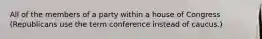 All of the members of a party within a house of Congress (Republicans use the term conference instead of caucus.)